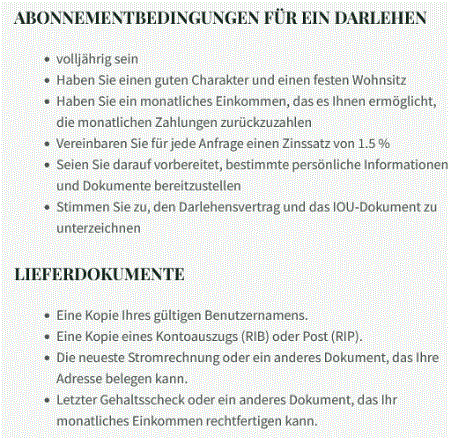 ABONNEMENTBEDINGUNGEN FÜR EIN DARLEHEN

- volljährig sein
- Haben Sie einen guten Charakter und einen festen Wohnsitz
- Haben Sie ein monatliches Einkommen, das es Ihnen ermöglicht, die monatlichen Zahlungen zurückzuzahlen
- Vereinbaren Sie für jede Anfrage einen Zinssatz von 1.5 %
- Seien Sie darauf vorbereitet, bestimmte persönliche Informationen und Dokumente bereitzustellen
- Stimmen Sie zu, den Darlehensvertrag und das IOU-Dokument zu unterzeichnen

LIEFERDOKUMENTE

- Eine Kopie Ihres gültigen Benutzernamens.
- Eine Kopie eines Kontoauszugs (RIB) oder Post (RIP).
- Die neueste Stromrechnung oder ein anderes Dokument, das Ihre Adresse belegen kann.
- Letzter Gehaltsscheck oder ein anderes Dokument, das Ihr monatliches Einkommen rechtfertigen kann.